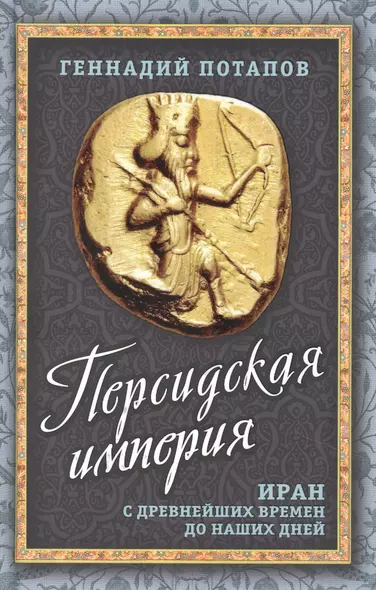 ГЕННАДИЙ ПОТАПОВ

Персидская империя

ИРАН
С ДРЕВНЕЙШИХ ВРЕМЕН
ДО НАШИХ ДНЕЙ